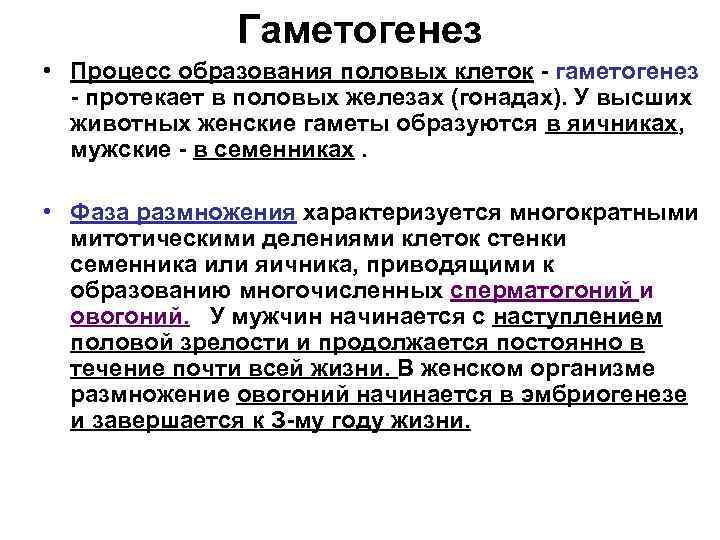 Гаметогенез

• Процесс образования половых клеток - гаметогенез - протекает в половых железах (гонадах). У высших животных женские гаметы образуются в яичниках, мужские - в семенниках .

• Фаза размножения характеризуется многократными митотическими делениями клеток стенки семенника или яичника, приводящими к образованию многочисленных сперматогоний и овогоний. У мужчин начинается с наступлением половой зрелости и продолжается постоянно в течение почти всей жизни. В женском организме размножение овогоний начинается в эмбриогенезе и завершается к 3-му году жизни.